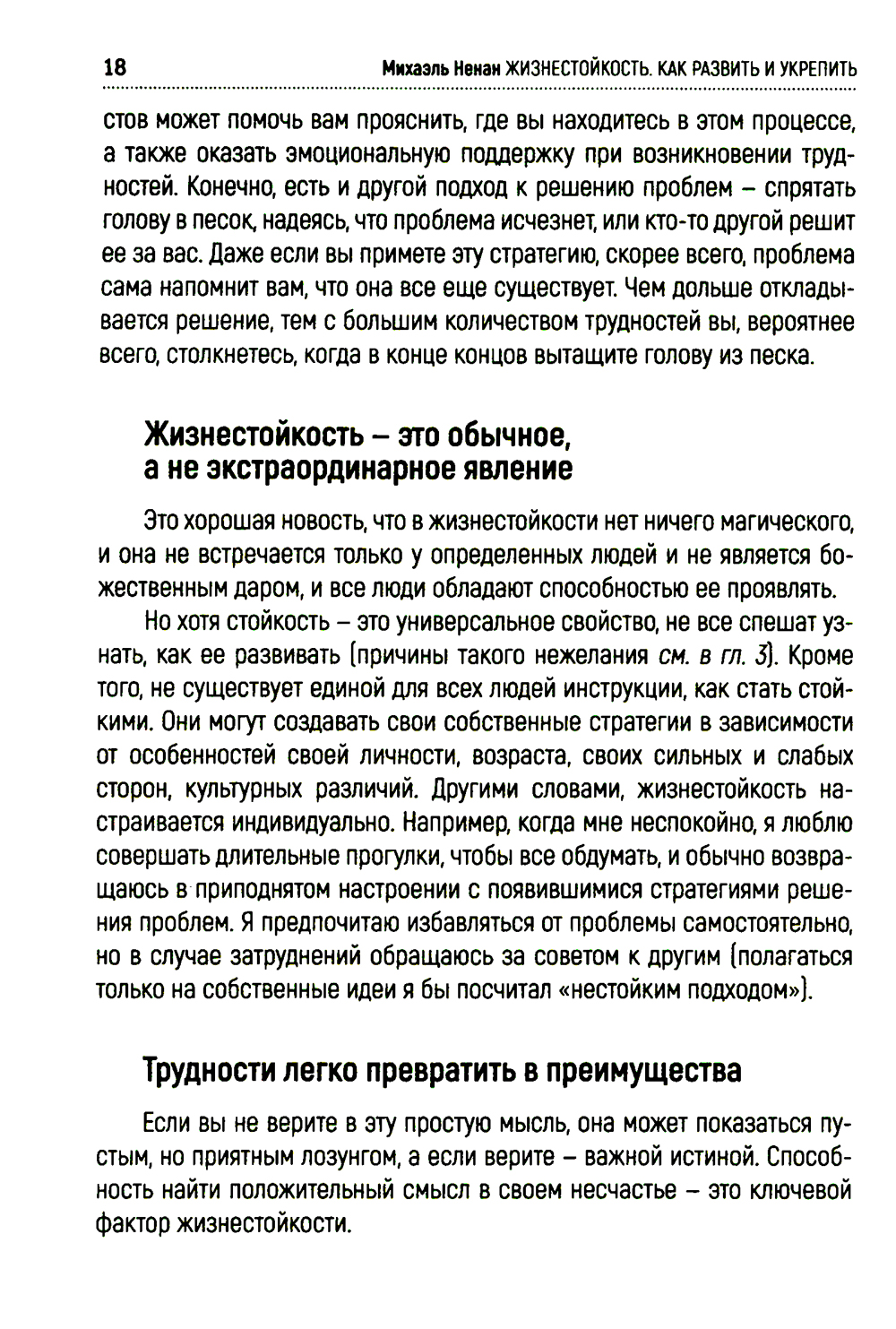 18 Михаэль Ненан ЖИЗНЕСТОЙКОСТЬ. КАК РАЗВИТЬ И УКРЕПИТЬ

стов может помочь вам прояснить, где вы находитесь в этом процессе, а также оказать эмоциональную поддержку при возникновении трудностей. Конечно, есть и другой подход к решению проблем – спрятать голову в песок, надеясь, что проблема исчезнет, или кто-то другой решит ее за вас. Даже если вы примете эту стратегию, скорее всего, проблема сама напомнит вам, что она все еще существует. Чем дольше откладывается решение, тем с большим количеством трудностей вы, вероятнее всего, столкнетесь, когда в конце концов вытащите голову из песка.

Жизнестойкость – это обычное, а не экстраординарное явление

Это хорошая новость, что в жизнестойкости нет ничего магического, и она не встречается только у определенных людей и не является божественным даром, и все люди обладают способностью ее проявлять.

Но хотя стойкость – это универсальное свойство, не все спешат узнать, как ее развивать (причины такого нежелания см. в гл. 3). Кроме того, не существует единой для всех людей инструкции, как стать стойкими. Они могут создавать свои собственные стратегии в зависимости от особенностей своей личности, возраста, своих сильных и слабых сторон, культурных различий. Другими словами, жизнестойкость настраивается индивидуально. Например, когда мне неспокойно, я люблю совершать длительные прогулки, чтобы все обдумать, и обычно возвращаюсь в приподнятом настроении с появившимися стратегиями решения проблем. Я предпочитаю избавляться от проблемы самостоятельно, но в случае затруднений обращаюсь за советом к другим (полагаться только на собственные идеи я бы посчитал «нестойким подходом»).

Трудности легко превратить в преимущества

Если вы не верите в эту простую мысль, она может показаться пустым, но приятным лозунгом, а если верите – важной истиной. Способность найти положительный смысл в своем несчастье – это ключевой фактор жизнестойкости.